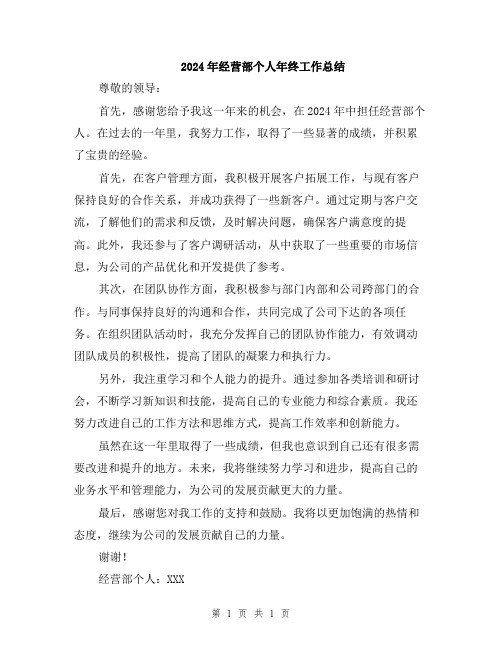 2024年经营部个人年终工作总结

尊敬的领导：

首先，感谢您给予我这一年来的机会，在2024年中担任经营部个人。在过去的一年里，我努力工作，取得了一些显著的成绩，并积累了宝贵的经验。

首先，在客户管理方面，我积极开展客户拓展工作，与现有客户保持良好的合作关系，并成功获得了一些新客户。通过定期与客户交流，了解他们的需求和反馈，及时解决问题，确保客户满意度的提高。此外，我还参与了客户调研活动，从中获取了一些重要的市场信息，为公司的产品优化和开发提供了参考。

其次，在团队协作方面，我积极参与部门内部和公司跨部门的合作。与同事保持良好的沟通和合作，共同完成了公司下达的各项任务。在组织团队活动时，我充分发挥自己的团队协作能力，有效调动团队成员的积极性，提高了团队的凝聚力和执行力。

另外，我注重学习和个人能力的提升。通过参加各类培训和研讨会，不断学习新知识和技能，提高自己的专业能力和综合素质。我还努力改进自己的工作方法和思维方式，提高工作效率和创新能力。

虽然在这一年里取得了一些成绩，但我也意识到自己还有很多需要改进和提升的地方。未来，我将继续努力学习和进步，提高自己的业务水平和管理能力，为公司的发展贡献更大的力量。

最后，感谢您对我工作的支持和鼓励。我将以更加饱满的热情和态度，继续为公司的发展贡献自己的力量。

谢谢！

经营部个人：XXX

第 1 页 共 1 页